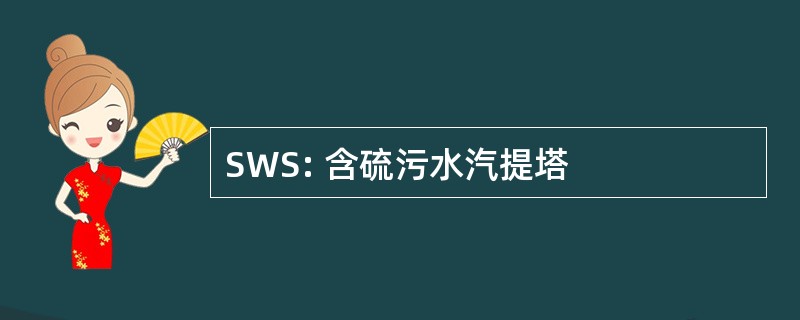 SWS: 含硫污水汽提塔